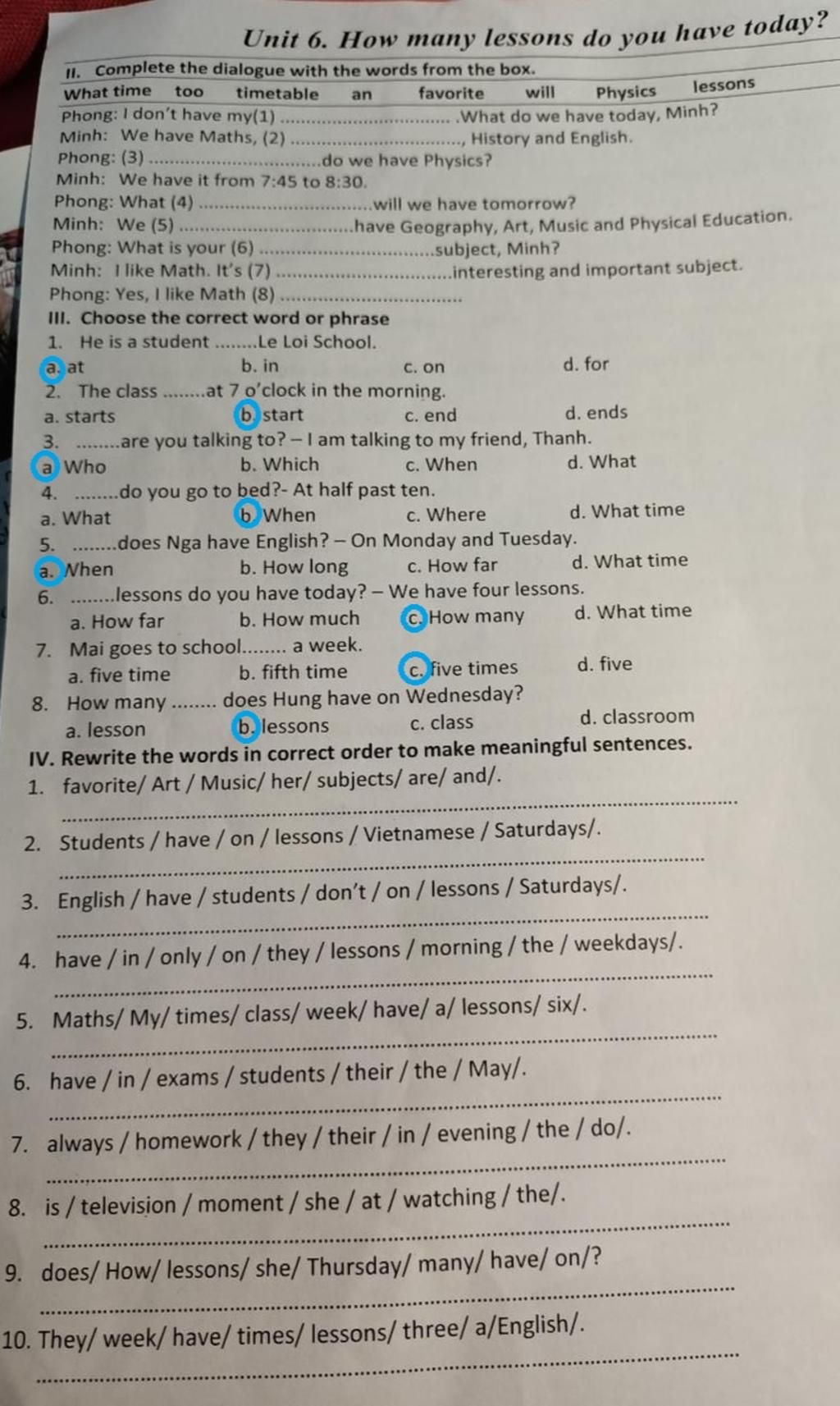 Unit 6. How many lessons do you have today?

II. Complete the dialogue with the words from the box.

| What time | too | timetable | an | favorite | will | Physics | lessons |
|---|---|---|---|---|---|---|---|

Phong: I don't have my(1) ................................ .What do we have today, Minh?
Minh: We have Maths, (2) ................................, History and English.
Phong: (3) ................................do we have Physics?
Minh: We have it from 7:45 to 8:30.
Phong: What (4) ................................will we have tomorrow?
Minh: We (5) ................................have Geography, Art, Music and Physical Education.
Phong: What is your (6) ................................subject, Minh?
Minh: I like Math. It's (7) ................................interesting and important subject.
Phong: Yes, I like Math (8) ................................

III. Choose the correct word or phrase
1. He is a student ........Le Loi School.
a. at b. in c. on d. for
2. The class ........at 7 o'clock in the morning.
a. starts b. start c. end d. ends
3. ........are you talking to? – I am talking to my friend, Thanh.
a Who b. Which c. When d. What
4. ........do you go to bed?- At half past ten.
a. What b. When c. Where d. What time
5. ........does Nga have English? – On Monday and Tuesday.
a. When b. How long c. How far d. What time
6. ........lessons do you have today? – We have four lessons.
a. How far b. How much c. How many d. What time
7. Mai goes to school........ a week.
a. five time b. fifth time c. five times d. five
8. How many ........ does Hung have on Wednesday?
a. lesson b. lessons c. class d. classroom

IV. Rewrite the words in correct order to make meaningful sentences.
1. favorite/ Art / Music/ her/ subjects/ are/ and/.
................................................................
2. Students / have / on / lessons / Vietnamese / Saturdays/.
................................................................
3. English / have / students / don't / on / lessons / Saturdays/.
................................................................
4. have / in / only / on / they / lessons / morning / the / weekdays/.
................................................................
5. Maths/ My/ times/ class/ week/ have/ a/ lessons/ six/.
................................................................
6. have / in / exams / students / their / the / May/.
................................................................
7. always / homework / they / their / in / evening / the / do/.
................................................................
8. is / television / moment / she / at / watching / the/.
................................................................
9. does/ How/ lessons/ she/ Thursday/ many/ have/ on/?
................................................................
10. They/ week/ have/ times/ lessons/ three/ a/English/.
................................................................